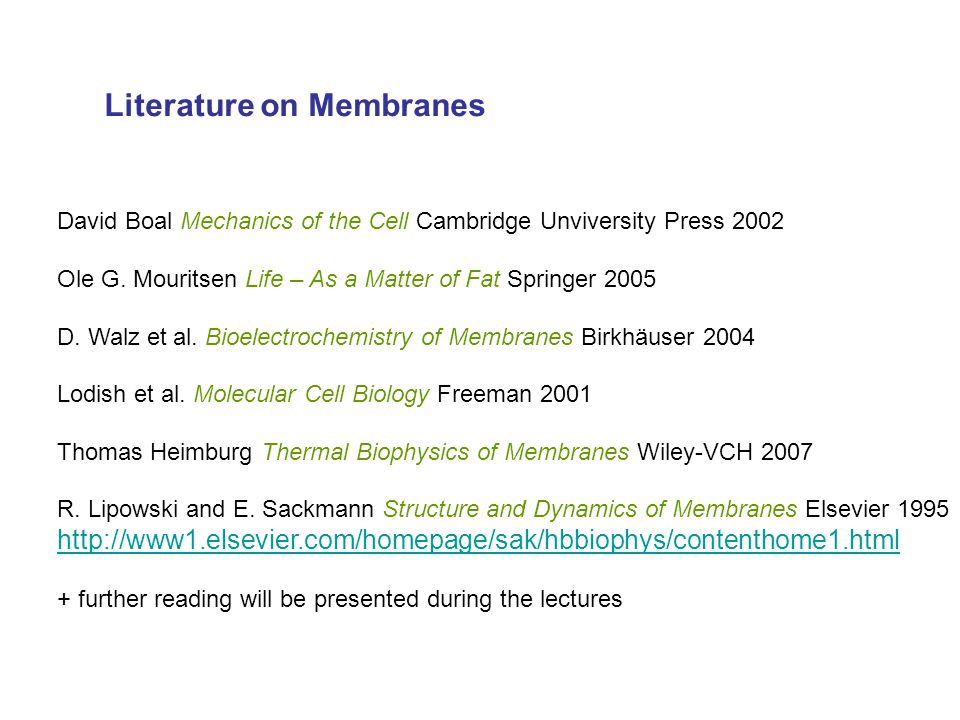 Literature on Membranes

David Boal Mechanics of the Cell Cambridge Unviversity Press 2002

Ole G. Mouritsen Life – As a Matter of Fat Springer 2005

D. Walz et al. Bioelectrochemistry of Membranes Birkhäuser 2004

Lodish et al. Molecular Cell Biology Freeman 2001

Thomas Heimburg Thermal Biophysics of Membranes Wiley-VCH 2007

R. Lipowski and E. Sackmann Structure and Dynamics of Membranes Elsevier 1995
http://www1.elsevier.com/homepage/sak/hbbiophys/contenthome1.html

+ further reading will be presented during the lectures